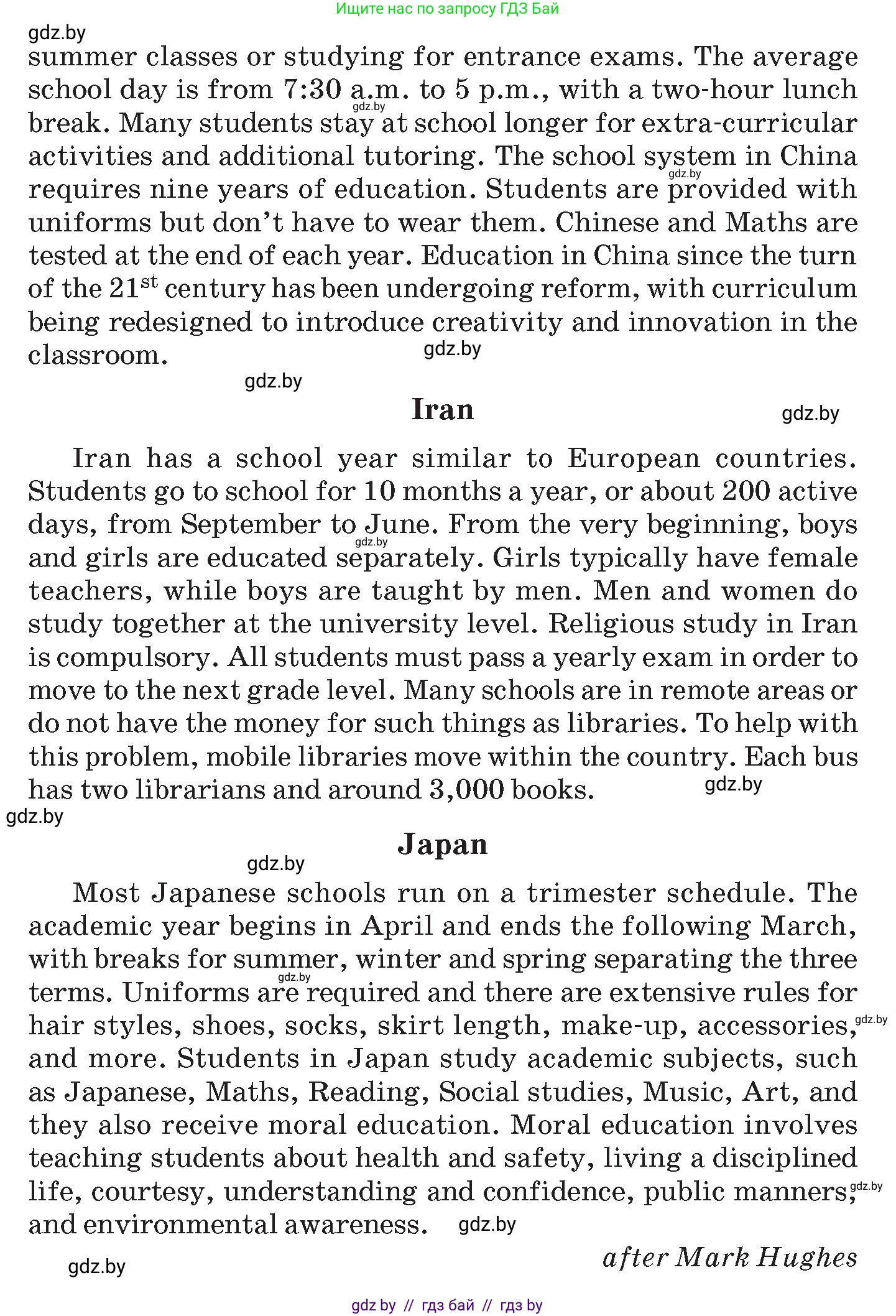 Ищите нас по запросу ГДЗ Бай

gdz.by

summer classes or studying for entrance exams. The average school day is from 7:30 a.m. to 5 p.m., with a two-hour lunch break. Many students stay at school longer for extra-curricular activities and additional tutoring. The school system in China requires nine years of education. Students are provided with uniforms but don't have to wear them. Chinese and Maths are tested at the end of each year. Education in China since the turn of the $21^{st}$ century has been undergoing reform, with curriculum being redesigned to introduce creativity and innovation in the classroom.

gdz.by

gdz.by

Iran

gdz.by

Iran has a school year similar to European countries. Students go to school for 10 months a year, or about 200 active days, from September to June. From the very beginning, boys and girls are educated separately. Girls typically have female teachers, while boys are taught by men. Men and women do study together at the university level. Religious study in Iran is compulsory. All students must pass a yearly exam in order to move to the next grade level. Many schools are in remote areas or do not have the money for such things as libraries. To help with this problem, mobile libraries move within the country. Each bus has two librarians and around 3,000 books.

gdz.by

gdz.by

Japan

gdz.by

Most Japanese schools run on a trimester schedule. The academic year begins in April and ends the following March, with breaks for summer, winter and spring separating the three terms. Uniforms are required and there are extensive rules for hair styles, shoes, socks, skirt length, make-up, accessories, and more. Students in Japan study academic subjects, such as Japanese, Maths, Reading, Social studies, Music, Art, and they also receive moral education. Moral education involves teaching students about health and safety, living a disciplined life, courtesy, understanding and confidence, public manners, and environmental awareness.

gdz.by

after Mark Hughes

gdz.by

gdz.by // гдз бай // гдз by